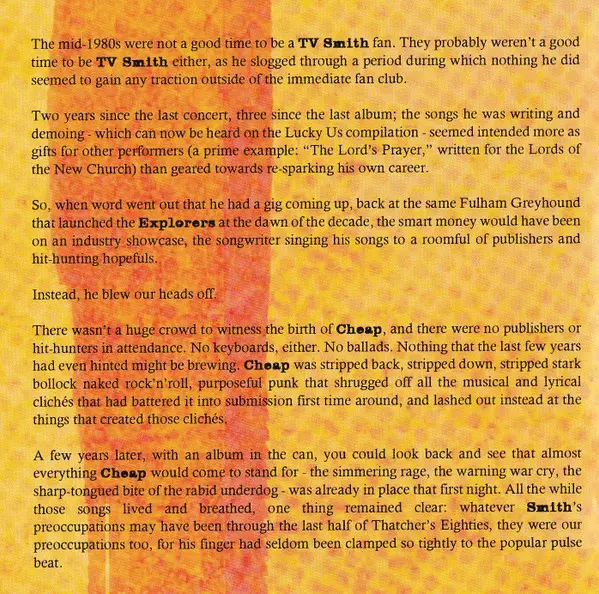 The mid-1980s were not a good time to be a TV Smith fan. They probably weren't a good time to be TV Smith either, as he slogged through a period during which nothing he did seemed to gain any traction outside of the immediate fan club.

Two years since the last concert, three since the last album; the songs he was writing and demoing - which can now be heard on the Lucky Us compilation - seemed intended more as gifts for other performers (a prime example: "The Lord's Prayer," written for the Lords of the New Church) than geared towards re-sparking his own career.

So, when word went out that he had a gig coming up, back at the same Fulham Greyhound that launched the Explorers at the dawn of the decade, the smart money would have been on an industry showcase, the songwriter singing his songs to a roomful of publishers and hit-hunting hopefuls.

Instead, he blew our heads off.

There wasn't a huge crowd to witness the birth of Cheap, and there were no publishers or hit-hunters in attendance. No keyboards, either. No ballads. Nothing that the last few years had even hinted might be brewing. Cheap was stripped back, stripped down, stripped stark bollock naked rock'n'roll, purposeful punk that shrugged off all the musical and lyrical clichés that had battered it into submission first time around, and lashed out instead at the things that created those clichés.

A few years later, with an album in the can, you could look back and see that almost everything Cheap would come to stand for - the simmering rage, the warning war cry, the sharp-tongued bite of the rabid underdog - was already in place that first night. All the while those songs lived and breathed, one thing remained clear: whatever Smith's preoccupations may have been through the last half of Thatcher's Eighties, they were our preoccupations too, for his finger had seldom been clamped so tightly to the popular pulse beat.